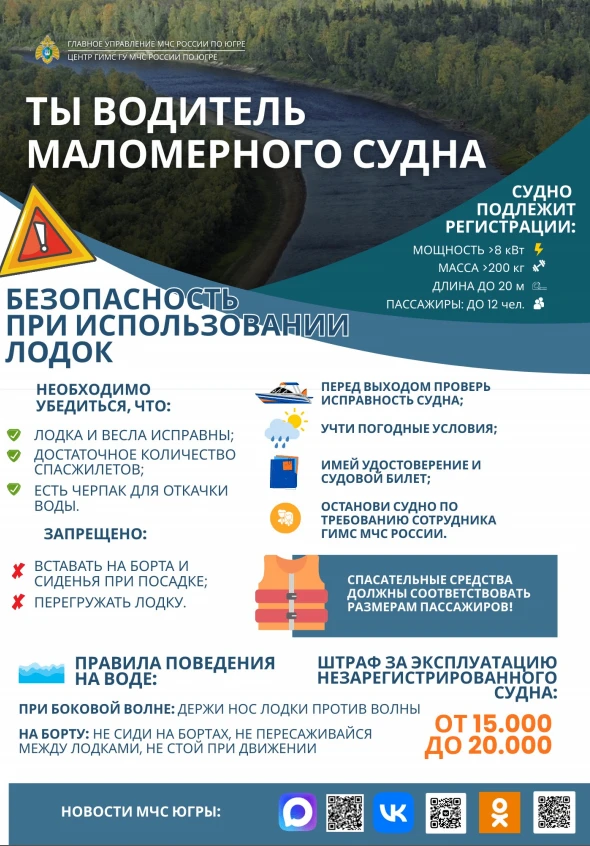 ГЛАВНОЕ УПРАВЛЕНИЕ МЧС РОССИИ ПО ЮГРЕ
ЦЕНТР ГИМС ГУ МЧС РОССИИ ПО ЮГРЕ

ТЫ ВОДИТЕЛЬ МАЛОМЕРНОГО СУДНА

СУДНО ПОДЛЕЖИТ РЕГИСТРАЦИИ:
МОЩНОСТЬ >8 кВт
МАССА >200 кг
ДЛИНА ДО 20 м
ПАССАЖИРЫ: ДО 12 чел.

БЕЗОПАСНОСТЬ ПРИ ИСПОЛЬЗОВАНИИ ЛОДОК

НЕОБХОДИМО УБЕДИТЬСЯ, ЧТО:
ЛОДКА И ВЕСЛА ИСПРАВНЫ;
ДОСТАТОЧНОЕ КОЛИЧЕСТВО СПАСЖИЛЕТОВ;
ЕСТЬ ЧЕРПАК ДЛЯ ОТКАЧКИ ВОДЫ.

ЗАПРЕЩЕНО:
ВСТАВАТЬ НА БОРТА И СИДЕНЬЯ ПРИ ПОСАДКЕ;
ПЕРЕГРУЖАТЬ ЛОДКУ.

ПЕРЕД ВЫХОДОМ ПРОВЕРЬ ИСПРАВНОСТЬ СУДНА;
УЧТИ ПОГОДНЫЕ УСЛОВИЯ;
ИМЕЙ УДОСТОВЕРЕНИЕ И СУДОВОЙ БИЛЕТ;
ОСТАНОВИ СУДНО ПО ТРЕБОВАНИЮ СОТРУДНИКА ГИМС МЧС РОССИИ.

СПАСАТЕЛЬНЫЕ СРЕДСТВА ДОЛЖНЫ СООТВЕТСТВОВАТЬ РАЗМЕРАМ ПАССАЖИРОВ!

ПРАВИЛА ПОВЕДЕНИЯ НА ВОДЕ:
ПРИ БОКОВОЙ ВОЛНЕ: ДЕРЖИ НОС ЛОДКИ ПРОТИВ ВОЛНЫ
НА БОРТУ: НЕ СИДИ НА БОРТАХ, НЕ ПЕРЕСАЖИВАЙСЯ МЕЖДУ ЛОДКАМИ, НЕ СТОЙ ПРИ ДВИЖЕНИИ

ШТРАФ ЗА ЭКСПЛУАТАЦИЮ НЕЗАРЕГИСТРИРОВАННОГО СУДНА:
ОТ 15.000 ДО 20.000

НОВОСТИ МЧС ЮГРЫ: